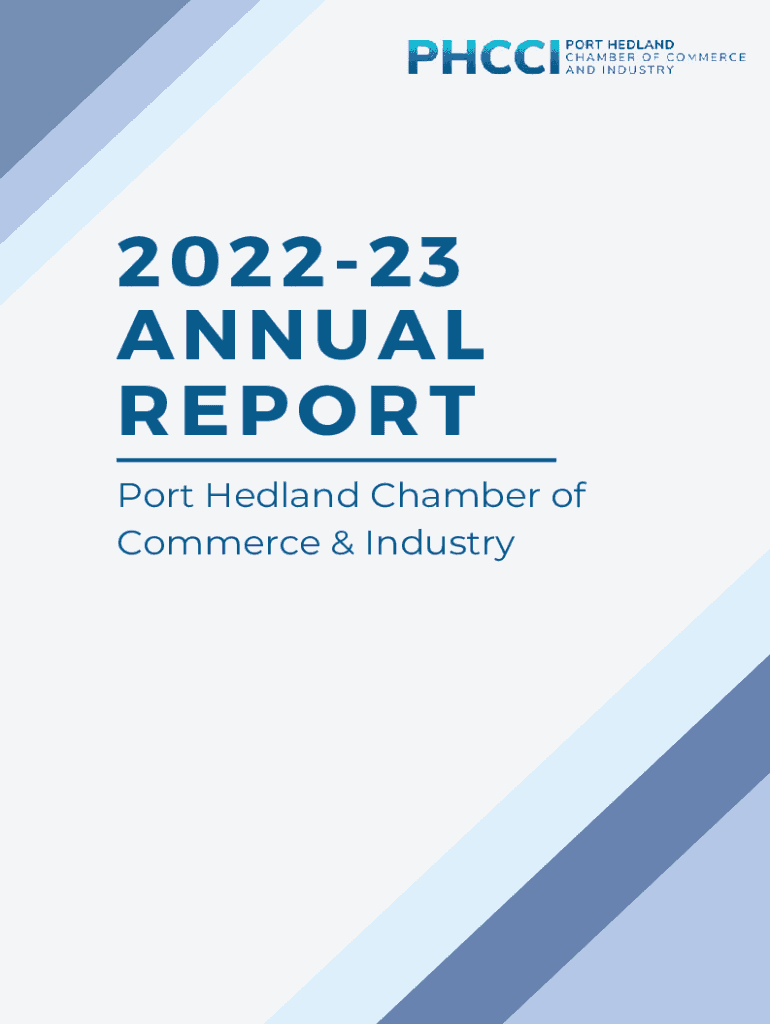 PHCCI PORT HEDLAND CHAMBER OF COMMERCE AND INDUSTRY

2022-23 ANNUAL REPORT

Port Hedland Chamber of Commerce & Industry